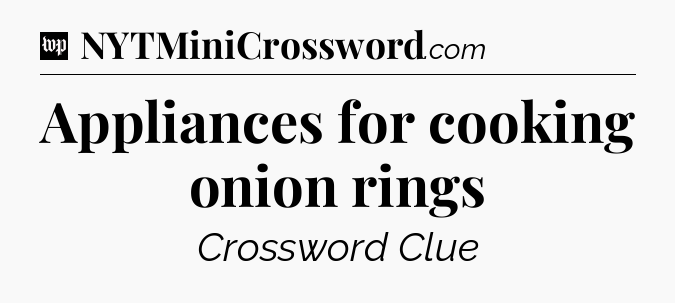 wp NYTMiniCrossword.com

Appliances for cooking onion rings

Crossword Clue